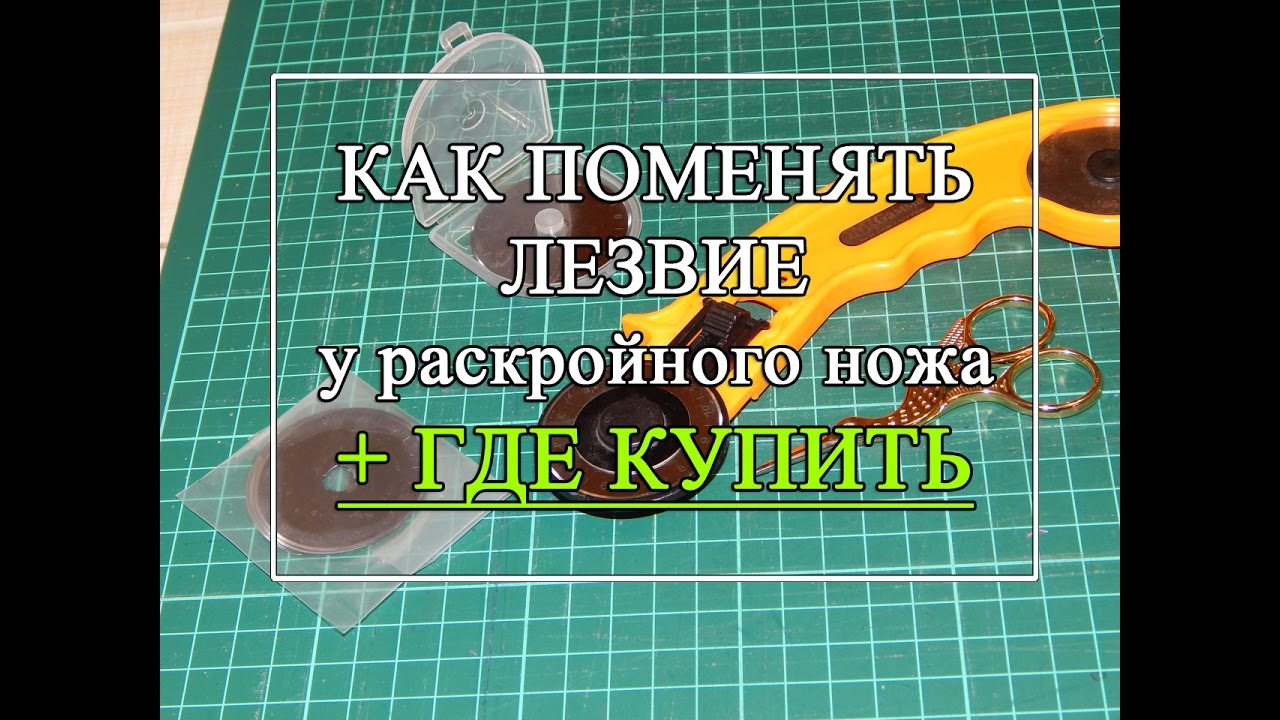 КАК ПОМЕНЯТЬ ЛЕЗВИЕ
у раскройного ножа
+ ГДЕ КУПИТЬ